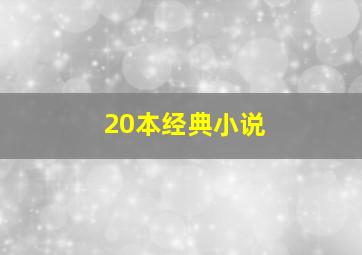 20本经典小说